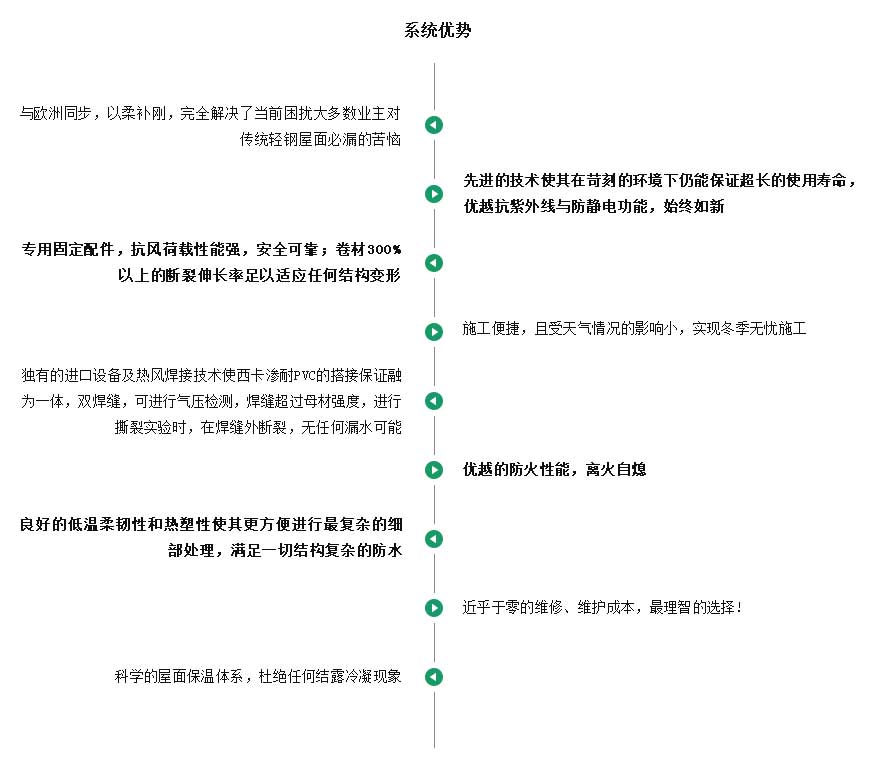 系统优势

与欧洲同步，以柔补刚，完全解决了当前困扰大多数业主对传统轻钢屋面必漏的苦恼

先进的技术使其在苛刻的环境下仍能保证超长的使用寿命，优越抗紫外线与防静电功能，始终如新

专用固定配件，抗风荷载性能强，安全可靠；卷材300%以上的断裂伸长率足以适应任何结构变形

施工便捷，且受天气情况的影响小，实现冬季无忧施工

独有的进口设备及热风焊接技术使西卡渗耐PVC的搭接保证融为一体，双焊缝，可进行气压检测，焊缝超过母材强度，进行撕裂实验时，在焊缝外断裂，无任何漏水可能

优越的防火性能，离火自熄

良好的低温柔韧性和热塑性使其更方便进行最复杂的细部处理，满足一切结构复杂的防水

近乎于零的维修、维护成本，最理智的选择！

科学的屋面保温体系，杜绝任何结露冷凝现象